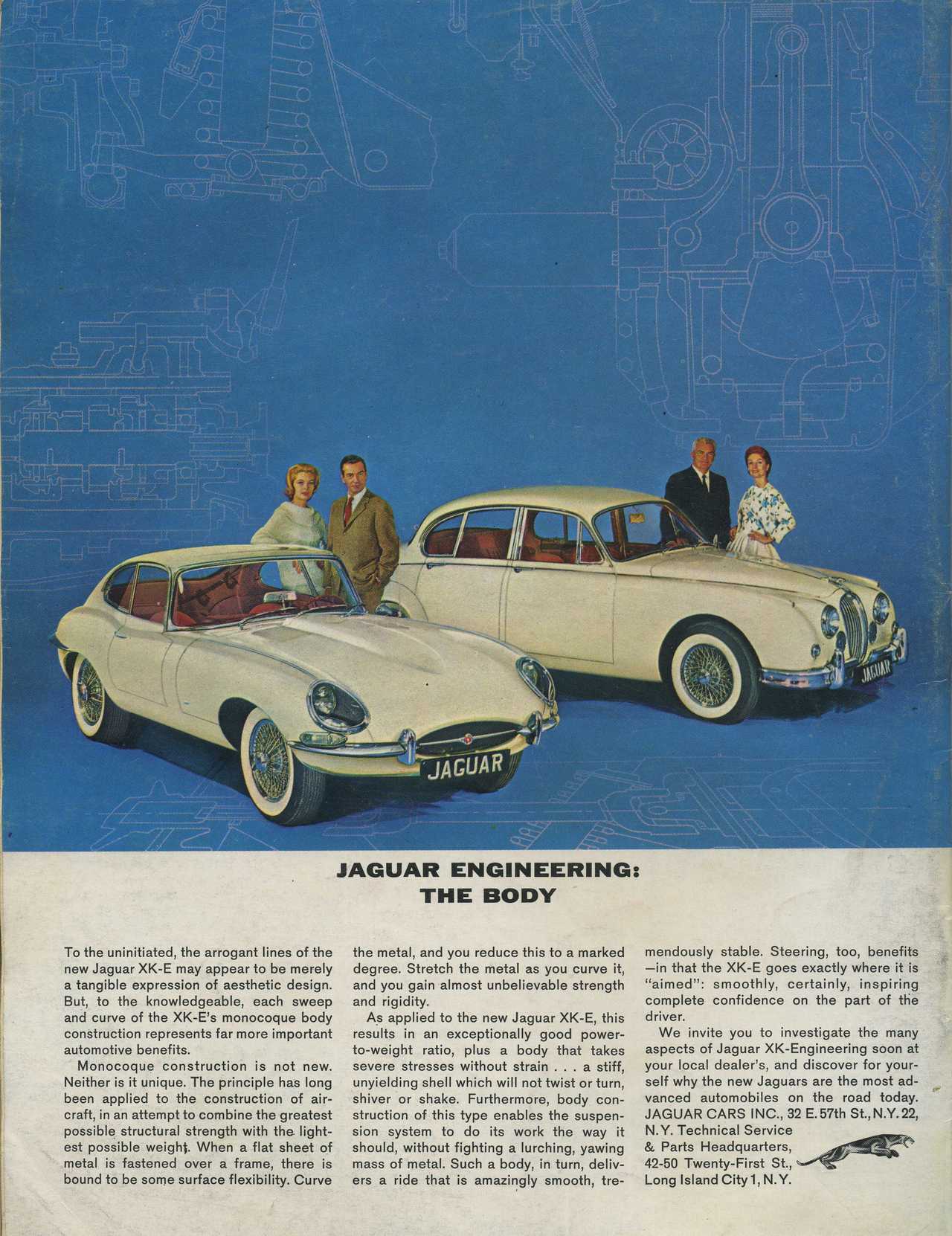 JAGUAR

JAGUAR

JAGUAR ENGINEERING: THE BODY

To the uninitiated, the arrogant lines of the new Jaguar XK-E may appear to be merely a tangible expression of aesthetic design. But, to the knowledgeable, each sweep and curve of the XK-E's monocoque body construction represents far more important automotive benefits.

Monocoque construction is not new. Neither is it unique. The principle has long been applied to the construction of aircraft, in an attempt to combine the greatest possible structural strength with the lightest possible weight. When a flat sheet of metal is fastened over a frame, there is bound to be some surface flexibility. Curve the metal, and you reduce this to a marked degree. Stretch the metal as you curve it, and you gain almost unbelievable strength and rigidity.

As applied to the new Jaguar XK-E, this results in an exceptionally good power-to-weight ratio, plus a body that takes severe stresses without strain . . . a stiff, unyielding shell which will not twist or turn, shiver or shake. Furthermore, body construction of this type enables the suspension system to do its work the way it should, without fighting a lurching, yawing mass of metal. Such a body, in turn, delivers a ride that is amazingly smooth, tremendously stable. Steering, too, benefits —in that the XK-E goes exactly where it is "aimed": smoothly, certainly, inspiring complete confidence on the part of the driver.

We invite you to investigate the many aspects of Jaguar XK-Engineering soon at your local dealer's, and discover for yourself why the new Jaguars are the most advanced automobiles on the road today. JAGUAR CARS INC., 32 E. 57th St., N.Y. 22, N.Y. Technical Service & Parts Headquarters, 42-50 Twenty-First St., Long Island City 1, N.Y.